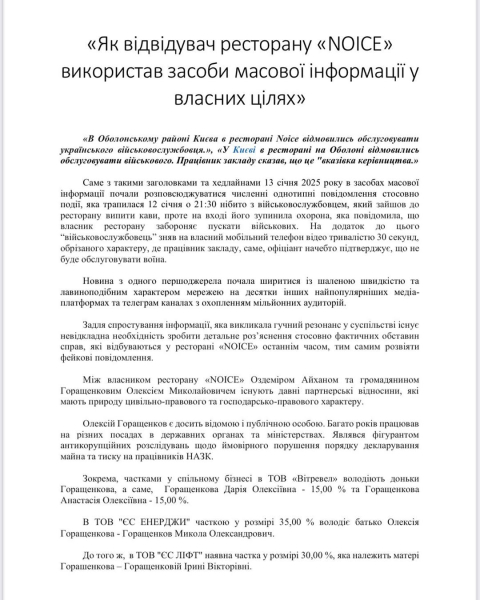 «Як відвідувач ресторану «NOICE» використав засоби масової інформації у власних цілях»

«В Оболонському районі Києва в ресторані Noice відмовились обслуговувати українського військовослужбовця.», «У Києві в ресторані на Оболоні відмовились обслуговувати військового. Працівник закладу сказав, що це "вказівка керівництва.»

Саме з такими заголовками та хедлайнами 13 січня 2025 року в засобах масової інформації почали розповсюджуватися численні однотипні повідомлення стосовно події, яка трапилася 12 січня о 21:30 нібито з військовослужбовцем, який зайшов до ресторану випити кави, проте на вході його зупинила охорона, яка повідомила, що власник ресторану забороняє пускати військових. На додаток до цього "військовослужбовець" зняв на власний мобільний телефон відео тривалістю 30 секунд, обрізаного характеру, де працівник закладу, саме, офіціант начебто підтверджує, що не буде обслуговувати воїна.

Новина з одного першоджерела почала ширитися із шаленою швидкістю та лавиноподібним характером мережею на десятки інших найпопулярніших медіа-платформах та телеграм каналах з охопленням мільйонних аудиторій.

Задля спростування інформації, яка викликала гучний резонанс у суспільстві існує невідкладна необхідність зробити детальне роз'яснення стосовно фактичних обставин справ, які відбуваються у ресторані «NOICE» останнім часом, тим самим розвіяти фейкові повідомлення.

Між власником ресторану «NOICE» Оздеміром Айханом та громадянином Горащенковим Олексієм Миколайовичем існують давні партнерські відносини, які мають природу цивільно-правового та господарсько-правового характеру.

Олексій Горащенков є досить відомою і публічною особою. Багато років працював на різних посадах в державних органах та міністерствах. Являвся фігурантом антикорупційних розслідувань щодо ймовірного порушення порядку декларування майна та тиску на працівників НАЗК.

Зокрема, частками у спільному бізнесі в ТОВ «Вітревел» володіють доньки Горащенкова, а саме, Горащенкова Дарія Олексіївна - 15,00 % та Горащенкова Анастасія Олексіївна - 15,00 %.

В ТОВ "ЄС ЕНЕРДЖИ" часткою у розмірі 35,00 % володіє батько Олексія Горащенкова - Горащенков Микола Олександрович.

До того ж, в ТОВ "ЄС ЛІФТ" наявна частка у розмірі 30,00 %, яка належить матері Горашенкова – Горащенковій Ірині Вікторівні.